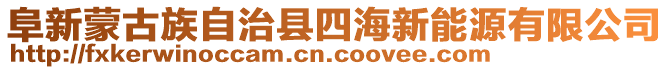 阜新蒙古族自治县四海新能源有限公司
http://fxkerwinoccam.cn.coovee.com